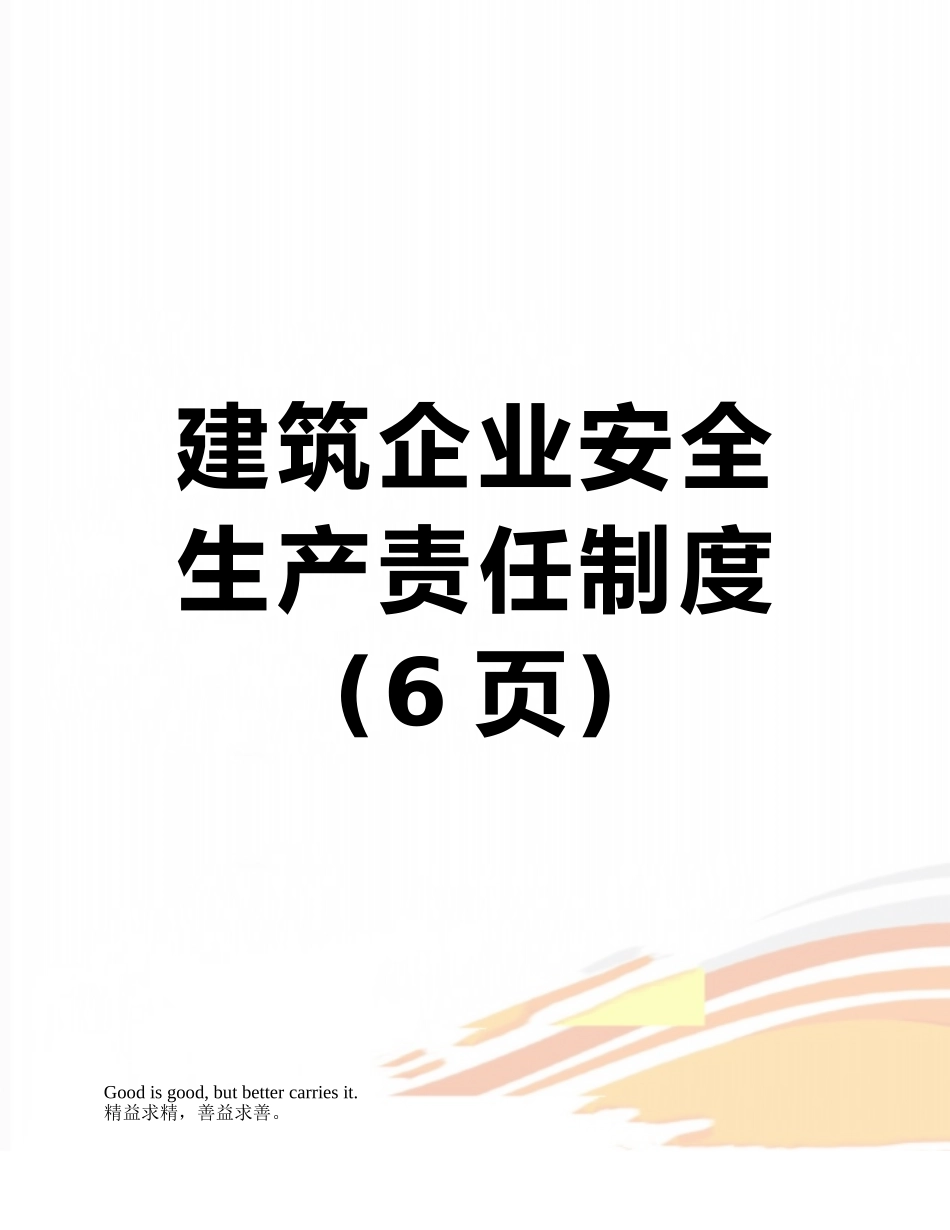 建筑企业安全生产责任制度（6 页）

Good is good, but better carries it.
精益求精，善益求善。